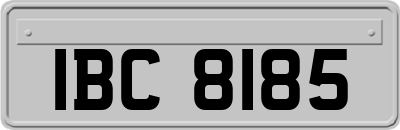 IBC 8185